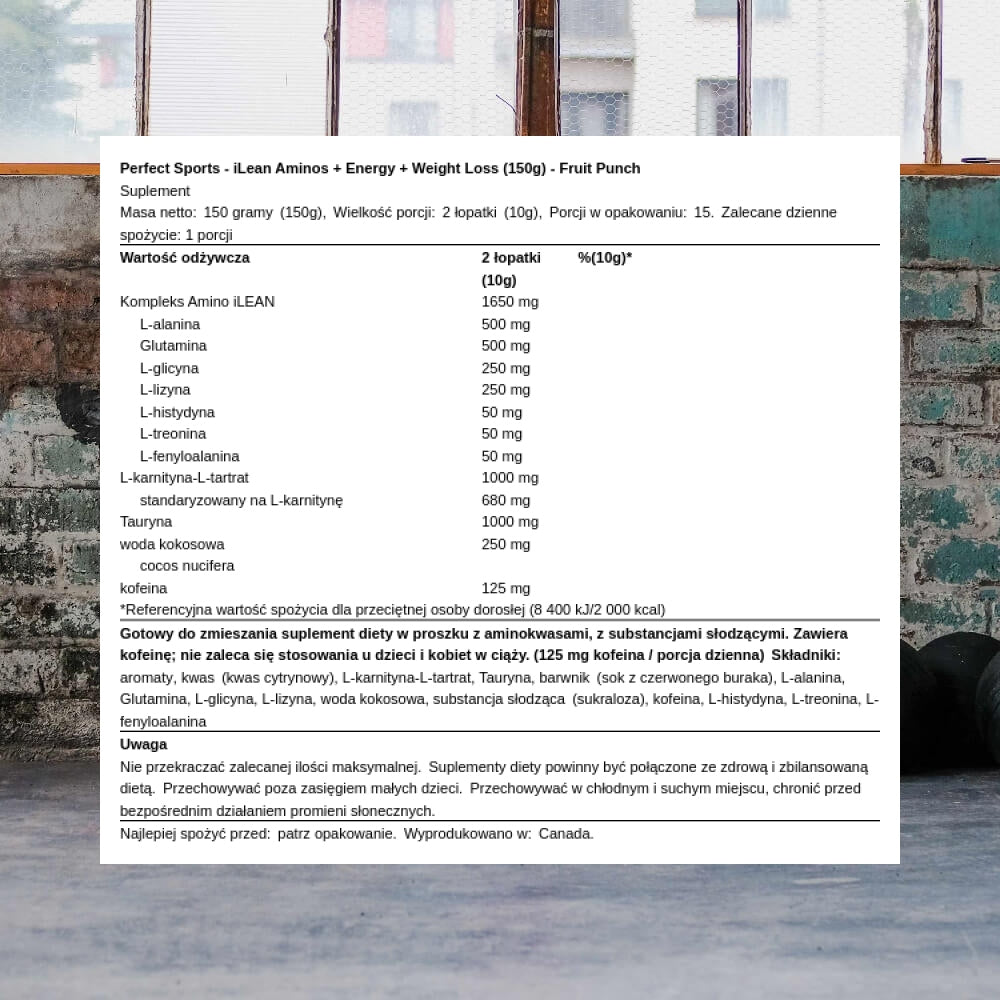 Perfect Sports - iLean Aminos + Energy + Weight Loss (150g) - Fruit Punch
Suplement
Masa netto: 150 gramy (150g), Wielkość porcji: 2 łopatki (10g), Porcji w opakowaniu: 15. Zalecane dzienne spożycie: 1 porcji

| Wartość odżywcza | 2 łopatki (10g) | %(10g)* |
|---|---|---|
| Kompleks Amino iLEAN | 1650 mg | |
| L-alanina | 500 mg | |
| Glutamina | 500 mg | |
| L-glicyna | 250 mg | |
| L-lizyna | 250 mg | |
| L-histydyna | 50 mg | |
| L-treonina | 50 mg | |
| L-fenyloalanina | 50 mg | |
| L-karnityna-L-tartrat | 1000 mg | |
| standaryzowany na L-karnitynę | 680 mg | |
| Tauryna | 1000 mg | |
| woda kokosowa | 250 mg | |
| cocos nucifera | | |
| kofeina | 125 mg | |

*Referencyjna wartość spożycia dla przeciętnej osoby dorosłej (8 400 kJ/2 000 kcal)

Gotowy do zmieszania suplement diety w proszku z aminokwasami, z substancjami słodzącymi. Zawiera kofeinę; nie zaleca się stosowania u dzieci i kobiet w ciąży. (125 mg kofeina / porcja dzienna) Składniki: aromaty, kwas (kwas cytrynowy), L-karnityna-L-tartrat, Tauryna, barwnik (sok z czerwonego buraka), L-alanina, Glutamina, L-glicyna, L-lizyna, woda kokosowa, substancja słodząca (sukraloza), kofeina, L-histydyna, L-treonina, L-fenyloalanina

Uwaga
Nie przekraczać zalecanej ilości maksymalnej. Suplementy diety powinny być połączone ze zdrową i zbilansowaną dietą. Przechowywać poza zasięgiem małych dzieci. Przechowywać w chłodnym i suchym miejscu, chronić przed bezpośrednim działaniem promieni słonecznych.

Najlepiej spożyć przed: patrz opakowanie. Wyprodukowano w: Canada.